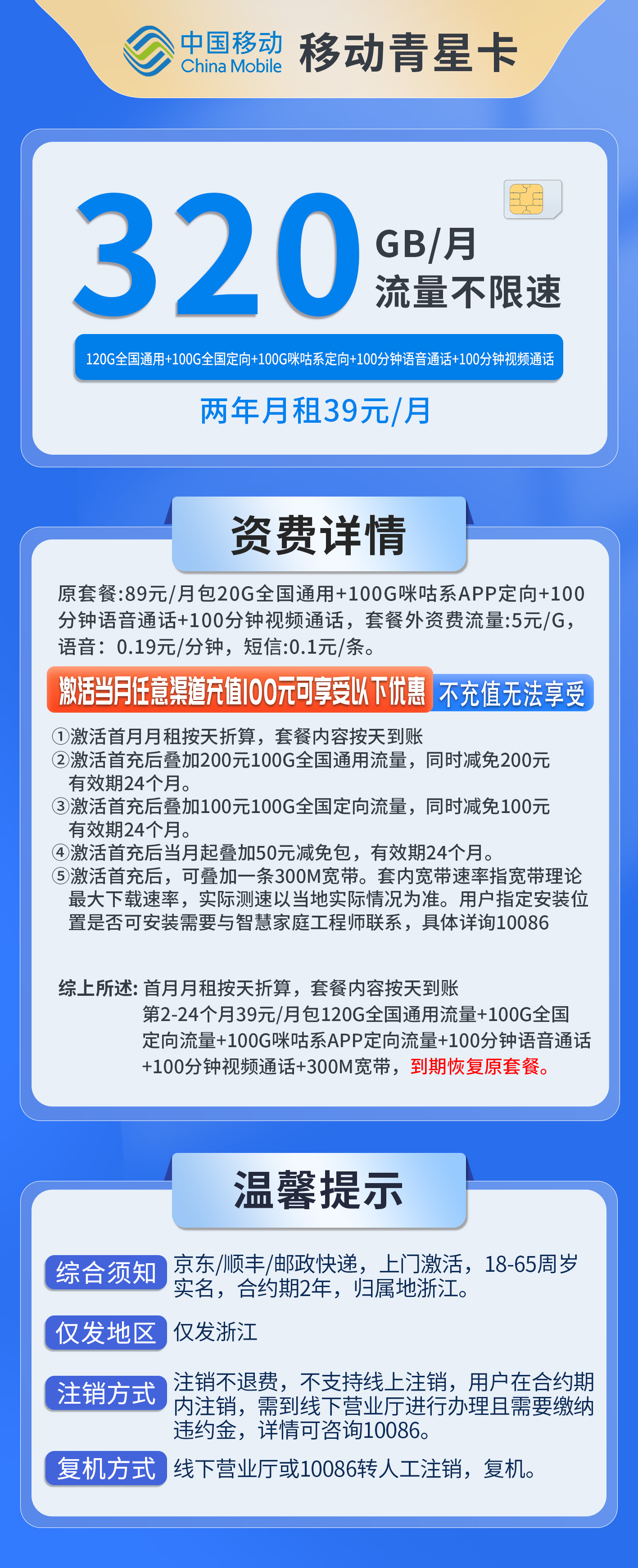 中国移动 China Mobile 移动青星卡

320 GB/月
流量不限速

120G全国通用+100G全国定向+100G咪咕系定向+100分钟语音通话+100分钟视频通话

两年月租39元/月

资费详情

原套餐:89元/月包20G全国通用+100G咪咕系APP定向+100分钟语音通话+100分钟视频通话，套餐外资费流量:5元/G，语音：0.19元/分钟，短信:0.1元/条。

激活当月任意渠道充值100元可享受以下优惠 不充值无法享受

①激活首月月租按天折算，套餐内容按天到账
②激活首充后叠加200元100G全国通用流量，同时减免200元有效期24个月。
③激活首充后叠加100元100G全国定向流量，同时减免100元有效期24个月。
④激活首充后当月起叠加50元减免包，有效期24个月。
⑤激活首充后，可叠加一条300M宽带。套内宽带速率指宽带理论最大下载速率，实际测速以当地实际情况为准。用户指定安装位置是否可安装需要与智慧家庭工程师联系，具体详询10086

综上所述: 首月月租按天折算，套餐内容按天到账
第2-24个月39元/月包120G全国通用流量+100G全国定向流量+100G咪咕系APP定向流量+100分钟语音通话+100分钟视频通话+300M宽带，到期恢复原套餐。

温馨提示

综合须知 京东/顺丰/邮政快递，上门激活，18-65周岁实名，合约期2年，归属地浙江。

仅发地区 仅发浙江

注销方式 注销不退费，不支持线上注销，用户在合约期内注销，需到线下营业厅进行办理且需要缴纳违约金，详情可咨询10086。

复机方式 线下营业厅或10086转人工注销，复机。